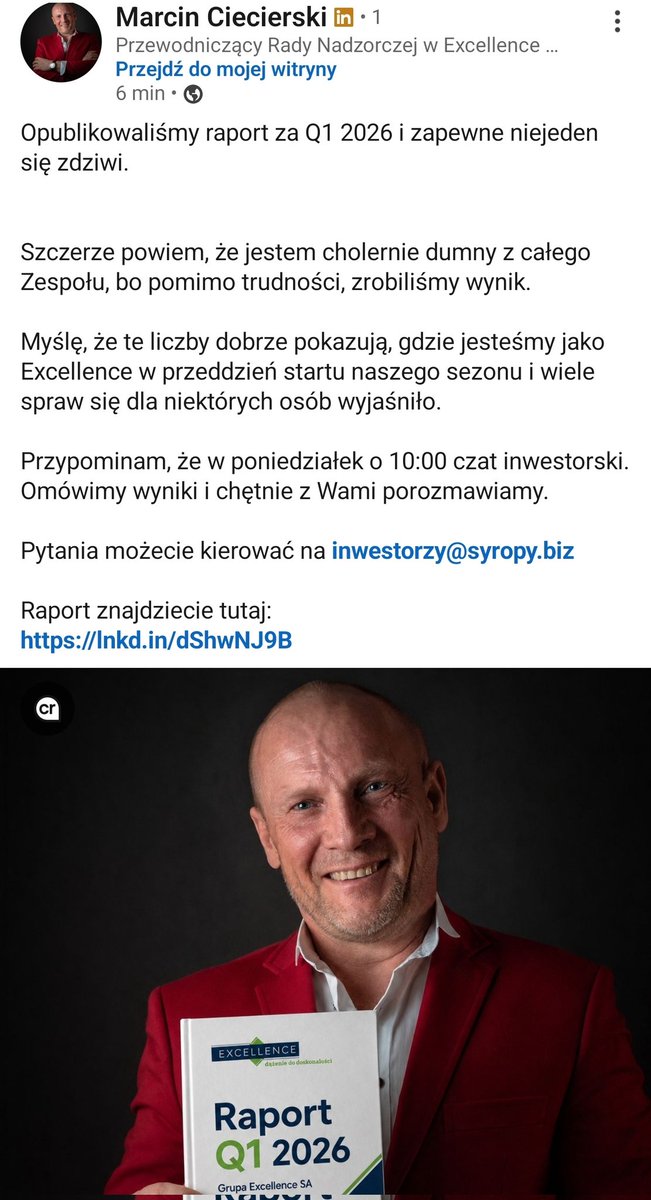 Marcin Ciecierski in • 1
Przewodniczący Rady Nadzorczej w Excellence ...
Przejdź do mojej witryny
6 min •

Opublikowaliśmy raport za Q1 2026 i zapewne niejeden się zdziwi.

Szczerze powiem, że jestem cholernie dumny z całego Zespołu, bo pomimo trudności, zrobiliśmy wynik.

Myślę, że te liczby dobrze pokazują, gdzie jesteśmy jako Excellence w przeddzień startu naszego sezonu i wiele spraw się dla niektórych osób wyjaśniło.

Przypominam, że w poniedziałek o 10:00 czat inwestorski. Omówimy wyniki i chętnie z Wami porozmawiamy.

Pytania możecie kierować na inwestorzy@syropy.biz

Raport znajdziecie tutaj:
https://lnkd.in/dShwNJ9B

cr

EXCELLENCE
dążenie do doskonałości
Raport
Q1 2026
Grupa Excellence SA